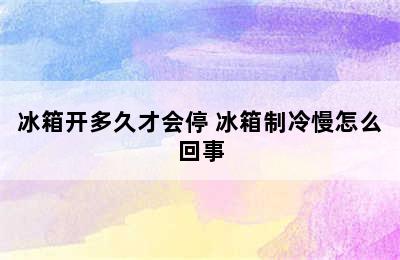 冰箱开多久才会停 冰箱制冷慢怎么回事